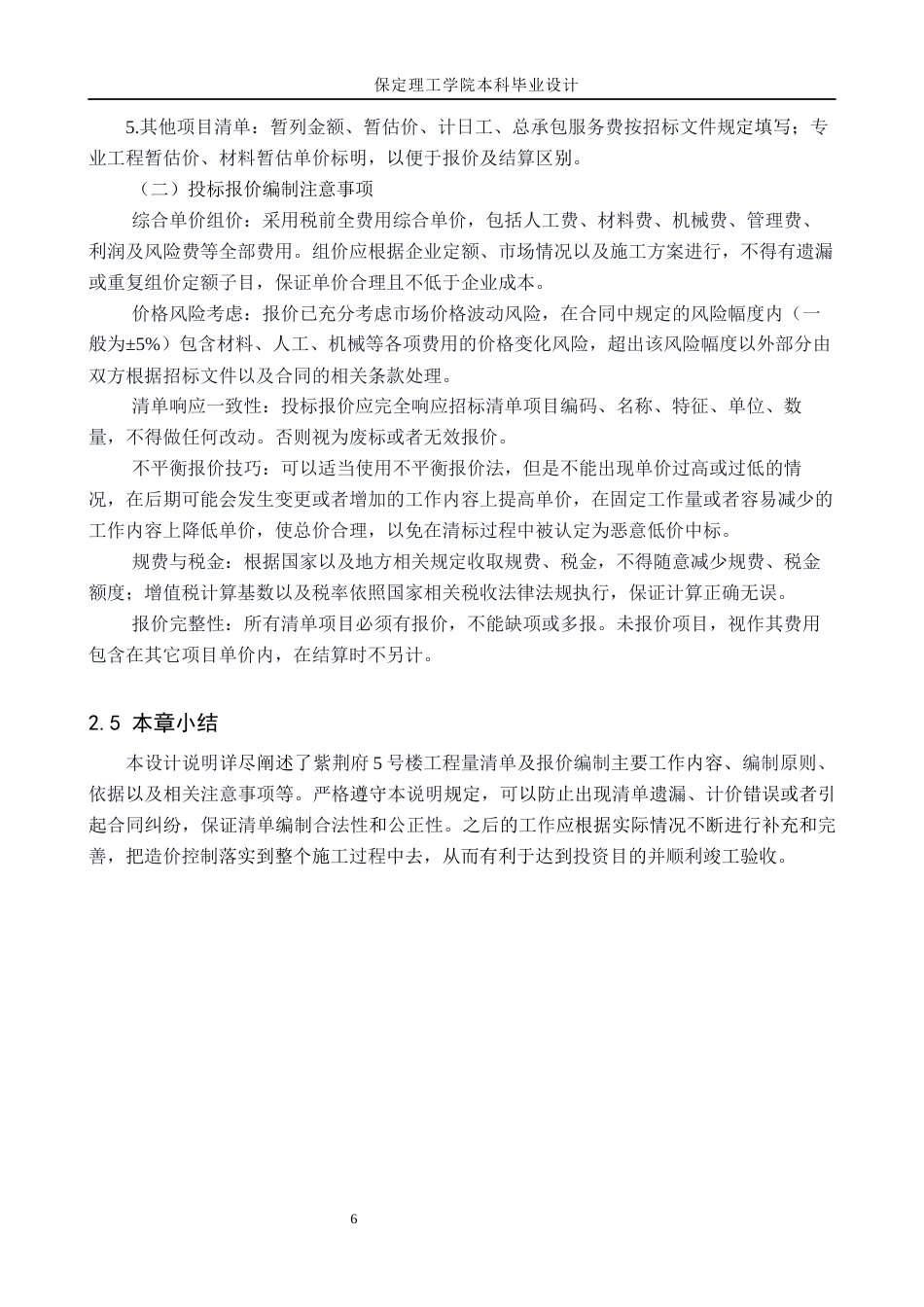 保定理工学院本科毕业设计

5.其他项目清单：暂列金额、暂估价、计日工、总承包服务费按招标文件规定填写；专业工程暂估价、材料暂估单价标明，以便于报价及结算区别。

（二）投标报价编制注意事项

综合单价组价：采用税前全费用综合单价，包括人工费、材料费、机械费、管理费、利润及风险费等全部费用。组价应根据企业定额、市场情况以及施工方案进行，不得有遗漏或重复组价定额子目，保证单价合理且不低于企业成本。

价格风险考虑：报价已充分考虑市场价格波动风险，在合同中规定的风险幅度内（一般为±5%）包含材料、人工、机械等各项费用的价格变化风险，超出该风险幅度以外部分由双方根据招标文件以及合同的相关条款处理。

清单响应一致性：投标报价应完全响应招标清单项目编码、名称、特征、单位、数量，不得做任何改动。否则视为废标或者无效报价。

不平衡报价技巧：可以适当使用不平衡报价法，但是不能出现单价过高或过低的情况，在后期可能会发生变更或者增加的工作内容上提高单价，在固定工作量或者容易减少的工作内容上降低单价，使总价合理，以免在清标过程中被认定为恶意低价中标。

规费与税金：根据国家以及地方相关规定收取规费、税金，不得随意减少规费、税金额度；增值税计算基数以及税率依照国家相关税收法律法规执行，保证计算正确无误。

报价完整性：所有清单项目必须有报价，不能缺项或多报。未报价项目，视作其费用包含在其它项目单价内，在结算时不另计。

2.5 本章小结

本设计说明详尽阐述了紫荆府5号楼工程量清单及报价编制主要工作内容、编制原则、依据以及相关注意事项等。严格遵守本说明规定，可以防止出现清单遗漏、计价错误或者引起合同纠纷，保证清单编制合法性和公正性。之后的工作应根据实际情况不断进行补充和完善，把造价控制落实到整个施工过程中去，从而有利于达到投资目的并顺利竣工验收。

6